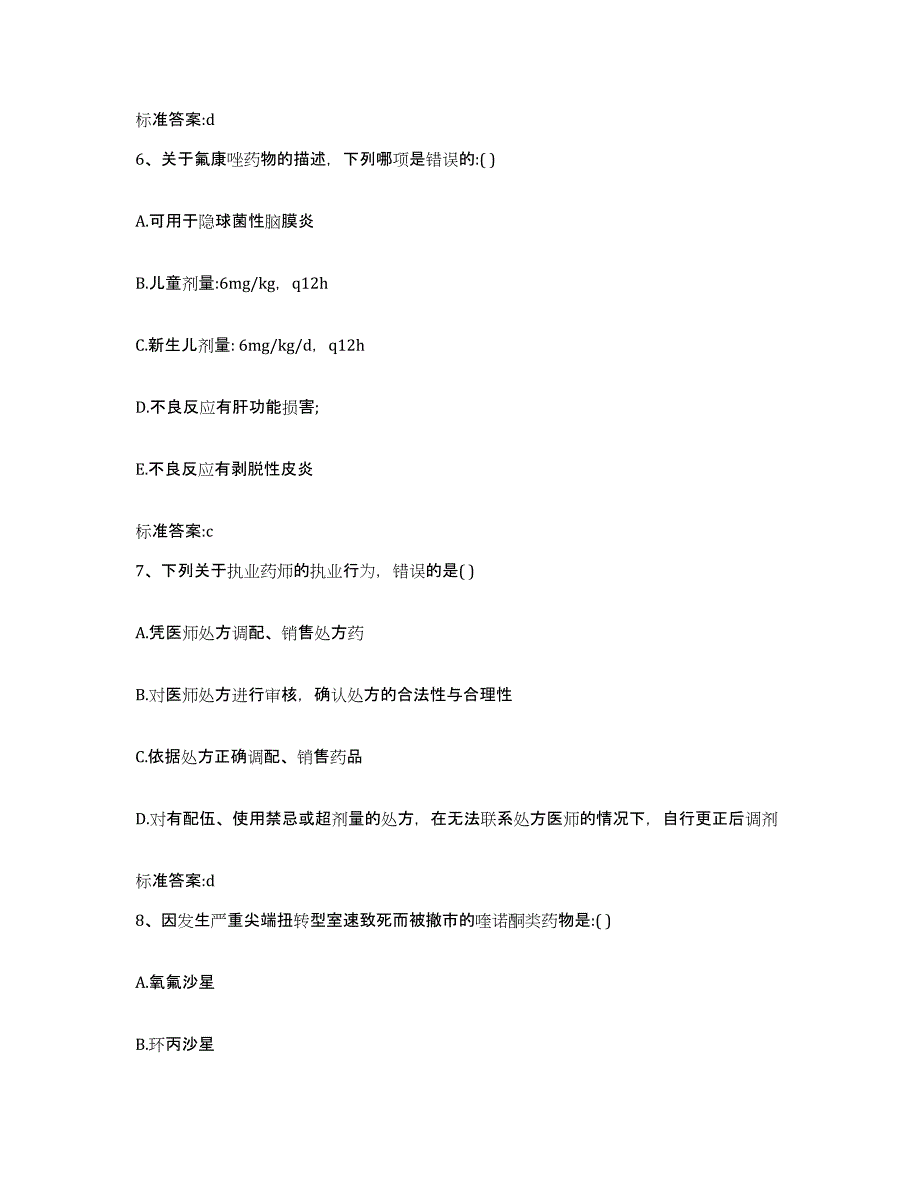 标准答案:d

6、关于氟康唑药物的描述，下列哪项是错误的:( )

A.可用于隐球菌性脑膜炎

B.儿童剂量:6mg/kg，q12h

C.新生儿剂量: 6mg/kg/d，q12h

D.不良反应有肝功能损害;

E.不良反应有剥脱性皮炎

标准答案:c

7、下列关于执业药师的执业行为，错误的是( )

A.凭医师处方调配、销售处方药

B.对医师处方进行审核，确认处方的合法性与合理性

C.依据处方正确调配、销售药品

D.对有配伍、使用禁忌或超剂量的处方，在无法联系处方医师的情况下，自行更正后调剂

标准答案:d

8、因发生严重尖端扭转型室速致死而被撤市的喹诺酮类药物是:( )

A.氧氟沙星

B.环丙沙星